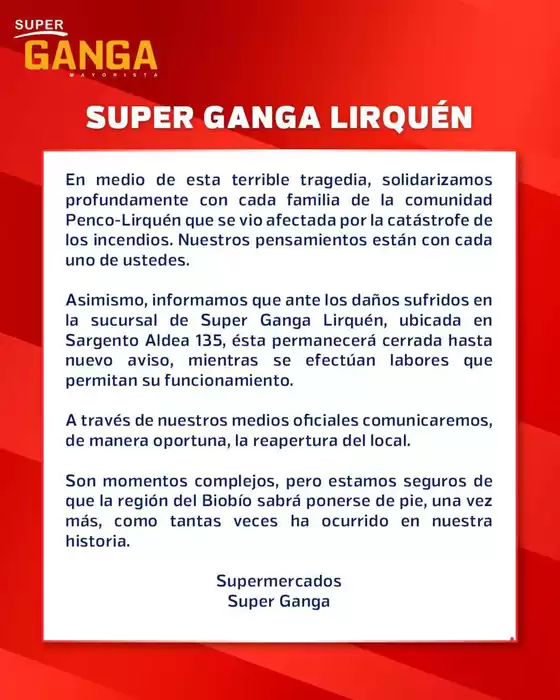 SUPER GANGA MAYORISTA

SUPER GANGA LIRQUÉN

En medio de esta terrible tragedia, solidarizamos profundamente con cada familia de la comunidad Penco-Lirquén que se vio afectada por la catástrofe de los incendios. Nuestros pensamientos están con cada uno de ustedes.

Asimismo, informamos que ante los daños sufridos en la sucursal de Super Ganga Lirquén, ubicada en Sargento Aldea 135, ésta permanecerá cerrada hasta nuevo aviso, mientras se efectúan labores que permitan su funcionamiento.

A través de nuestros medios oficiales comunicaremos, de manera oportuna, la reapertura del local.

Son momentos complejos, pero estamos seguros de que la región del Biobío sabrá ponerse de pie, una vez más, como tantas veces ha ocurrido en nuestra historia.

Supermercados
Super Ganga